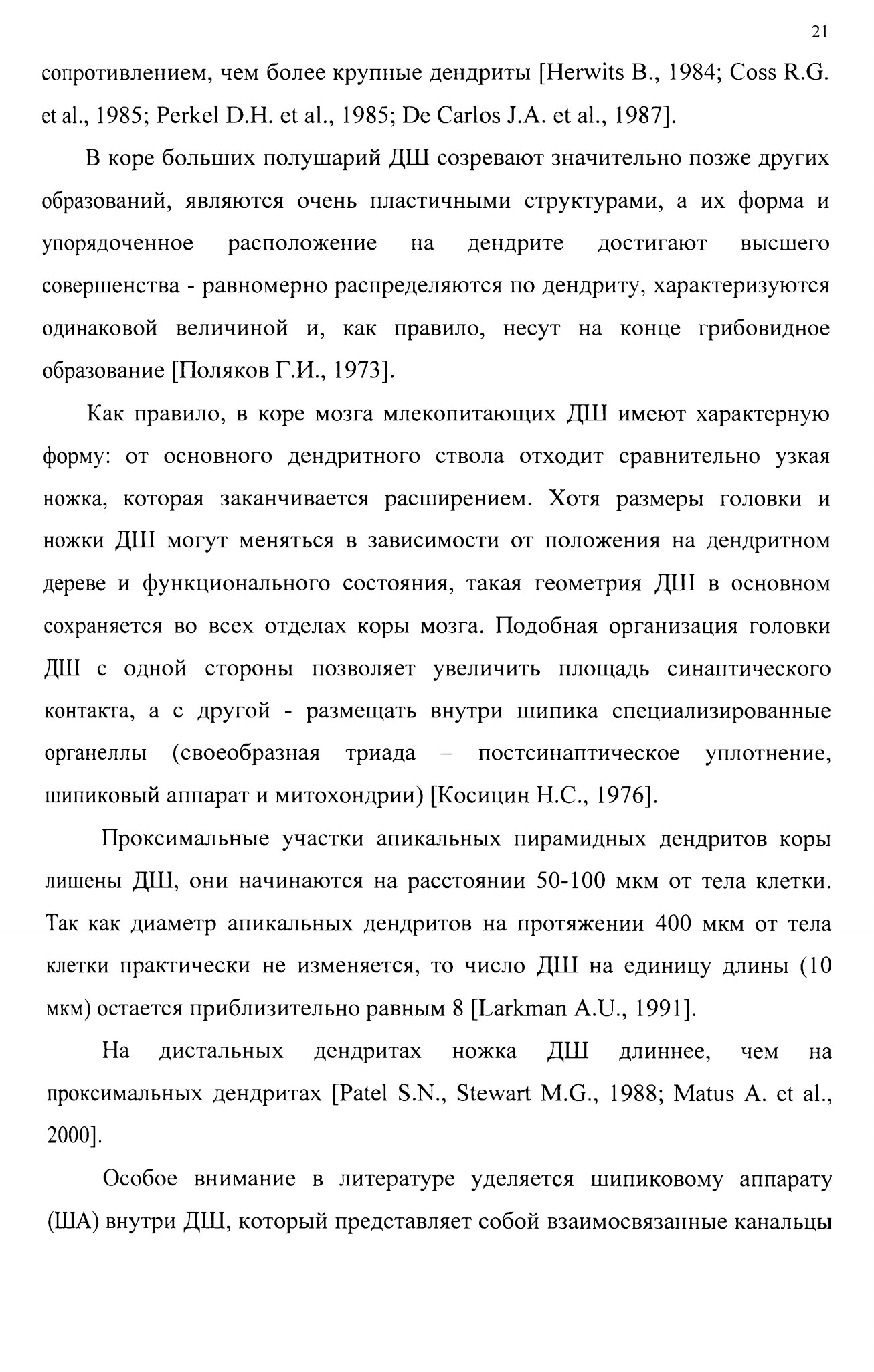 21

сопротивлением, чем более крупные дендриты [Herwits B., 1984; Coss R.G. et al., 1985; Perkel D.H. et al., 1985; De Carlos J.A. et al., 1987].

В коре больших полушарий ДШ созревают значительно позже других образований, являются очень пластичными структурами, а их форма и упорядоченное расположение на дендрите достигают высшего совершенства - равномерно распределяются по дендриту, характеризуются одинаковой величиной и, как правило, несут на конце грибовидное образование [Поляков Г.И., 1973].

Как правило, в коре мозга млекопитающих ДШ имеют характерную форму: от основного дендритного ствола отходит сравнительно узкая ножка, которая заканчивается расширением. Хотя размеры головки и ножки ДШ могут меняться в зависимости от положения на дендритном дереве и функционального состояния, такая геометрия ДШ в основном сохраняется во всех отделах коры мозга. Подобная организация головки ДШ с одной стороны позволяет увеличить площадь синаптического контакта, а с другой - размещать внутри шипика специализированные органеллы (своеобразная триада – постсинаптическое уплотнение, шипиковый аппарат и митохондрии) [Косицин Н.С., 1976].

Проксимальные участки апикальных пирамидных дендритов коры лишены ДШ, они начинаются на расстоянии 50-100 мкм от тела клетки. Так как диаметр апикальных дендритов на протяжении 400 мкм от тела клетки практически не изменяется, то число ДШ на единицу длины (10 мкм) остается приблизительно равным 8 [Larkman A.U., 1991].

На дистальных дендритах ножка ДШ длиннее, чем на проксимальных дендритах [Patel S.N., Stewart M.G., 1988; Matus A. et al., 2000].

Особое внимание в литературе уделяется шипиковому аппарату (ША) внутри ДШ, который представляет собой взаимосвязанные канальцы